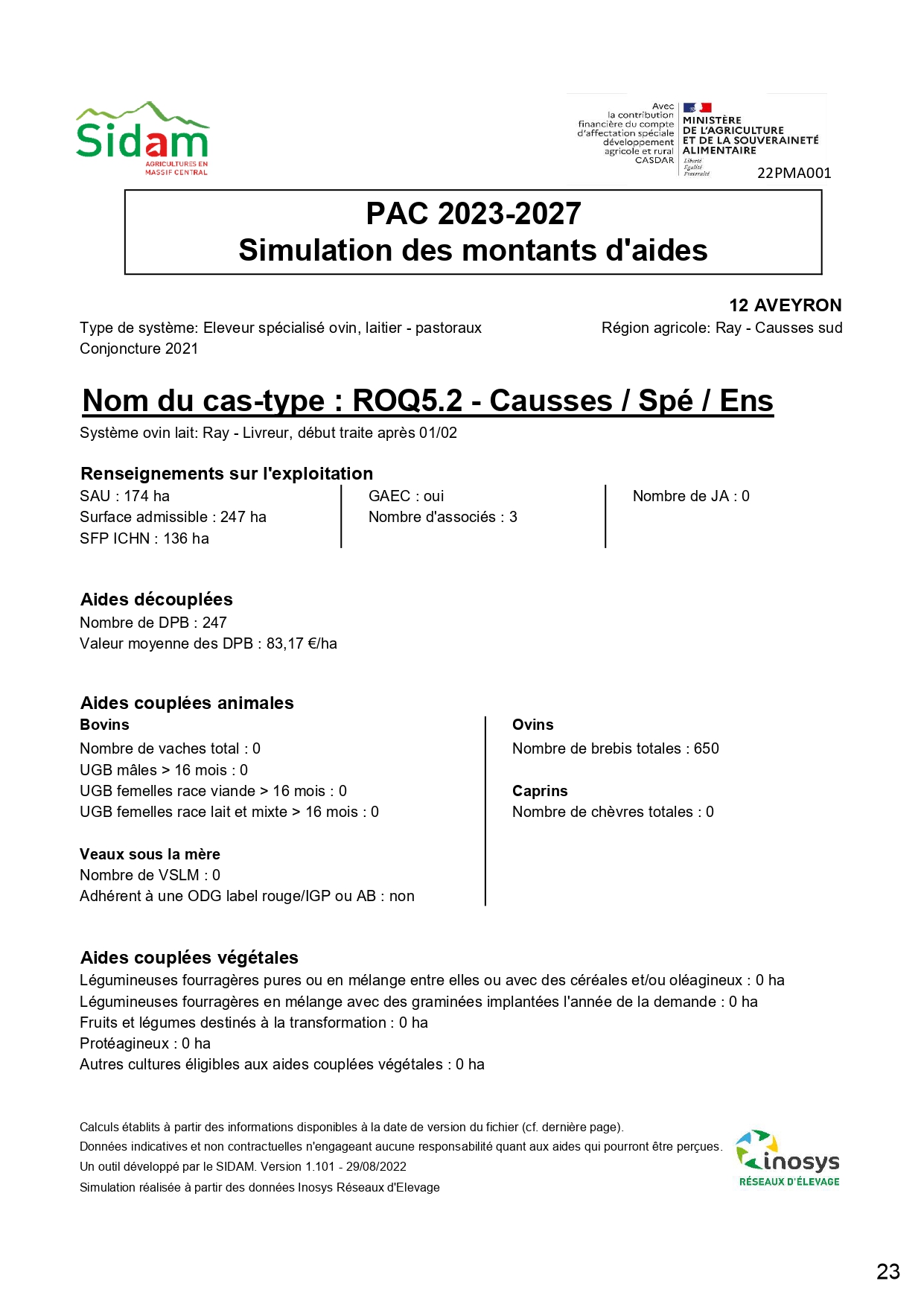 Sidam
AGRICULTURES EN MASSIF CENTRAL

Avec la contribution financière du compte d'affectation spéciale développement agricole et rural CASDAR

MINISTÈRE DE L'AGRICULTURE ET DE LA SOUVERAINETÉ ALIMENTAIRE
Liberté Égalité Fraternité

22PMA001

PAC 2023-2027
Simulation des montants d'aides

12 AVEYRON

Type de système: Eleveur spécialisé ovin, laitier - pastoraux
Conjoncture 2021

Région agricole: Ray - Causses sud

Nom du cas-type : ROQ5.2 - Causses / Spé / Ens
Système ovin lait: Ray - Livreur, début traite après 01/02

Renseignements sur l'exploitation
SAU : 174 ha
Surface admissible : 247 ha
SFP ICHN : 136 ha

GAEC : oui
Nombre d'associés : 3

Nombre de JA : 0

Aides découplées
Nombre de DPB : 247
Valeur moyenne des DPB : 83,17 €/ha

Aides couplées animales
Bovins
Nombre de vaches total : 0
UGB mâles > 16 mois : 0
UGB femelles race viande > 16 mois : 0
UGB femelles race lait et mixte > 16 mois : 0

Veaux sous la mère
Nombre de VSLM : 0
Adhérent à une ODG label rouge/IGP ou AB : non

Ovins
Nombre de brebis totales : 650

Caprins
Nombre de chèvres totales : 0

Aides couplées végétales
Légumineuses fourragères pures ou en mélange entre elles ou avec des céréales et/ou oléagineux : 0 ha
Légumineuses fourragères en mélange avec des graminées implantées l'année de la demande : 0 ha
Fruits et légumes destinés à la transformation : 0 ha
Protéagineux : 0 ha
Autres cultures éligibles aux aides couplées végétales : 0 ha

Calculs établits à partir des informations disponibles à la date de version du fichier (cf. dernière page).
Données indicatives et non contractuelles n'engageant aucune responsabilité quant aux aides qui pourront être perçues.
Un outil développé par le SIDAM. Version 1.101 - 29/08/2022
Simulation réalisée à partir des données Inosys Réseaux d'Elevage

inosys
RÉSEAUX D'ÉLEVAGE

23